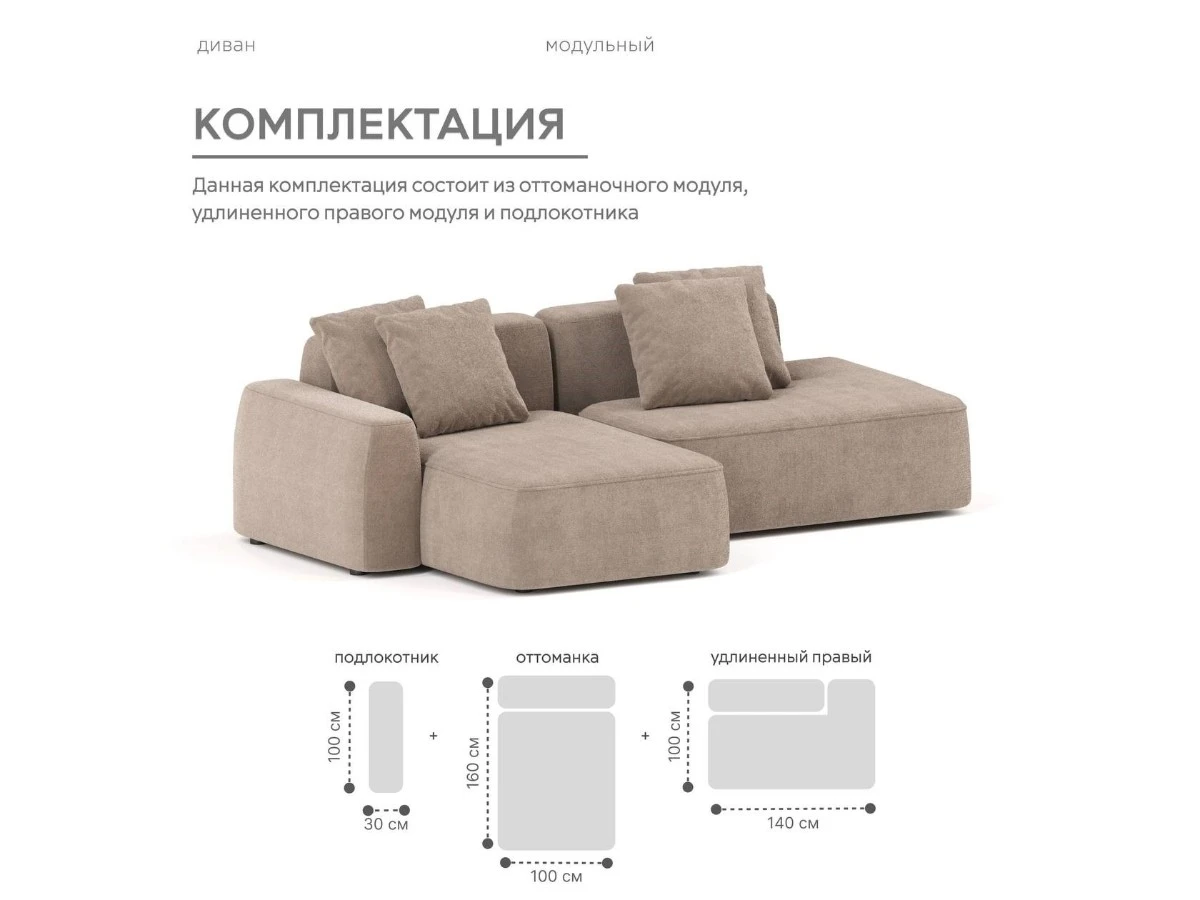 диван модульный

КОМПЛЕКТАЦИЯ

Данная комплектация состоит из оттоманочного модуля, удлиненного правого модуля и подлокотника

подлокотник

100 см

30 см

+

оттоманка

160 см

100 см

+

удлиненный правый

100 см

140 см